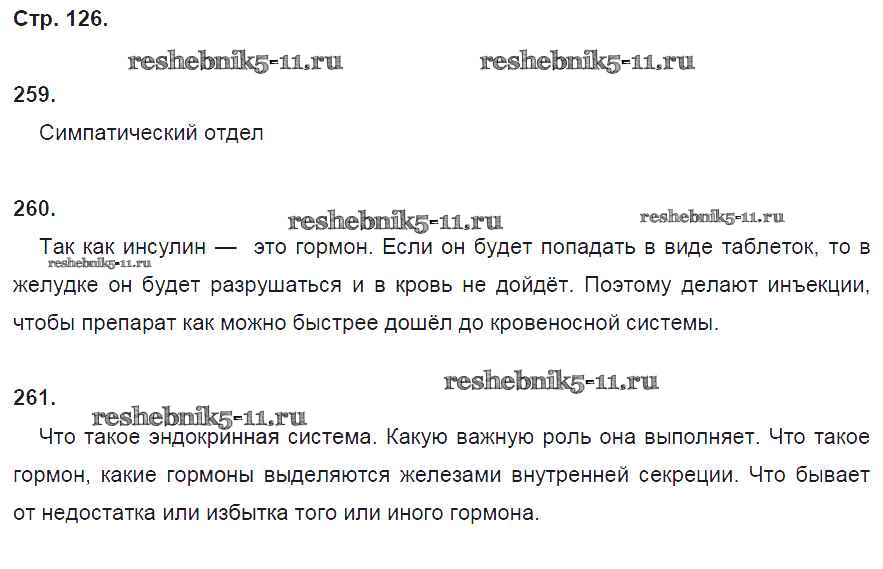 Стр. 126.

259.

Симпатический отдел

260.

Так как инсулин — это гормон. Если он будет попадать в виде таблеток, то в желудке он будет разрушаться и в кровь не дойдёт. Поэтому делают инъекции, чтобы препарат как можно быстрее дошёл до кровеносной системы.

261.

Что такое эндокринная система. Какую важную роль она выполняет. Что такое гормон, какие гормоны выделяются железами внутренней секреции. Что бывает от недостатка или избытка того или иного гормона.

reshebnik5-11.ru